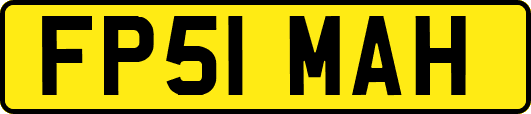 FP51 MAH